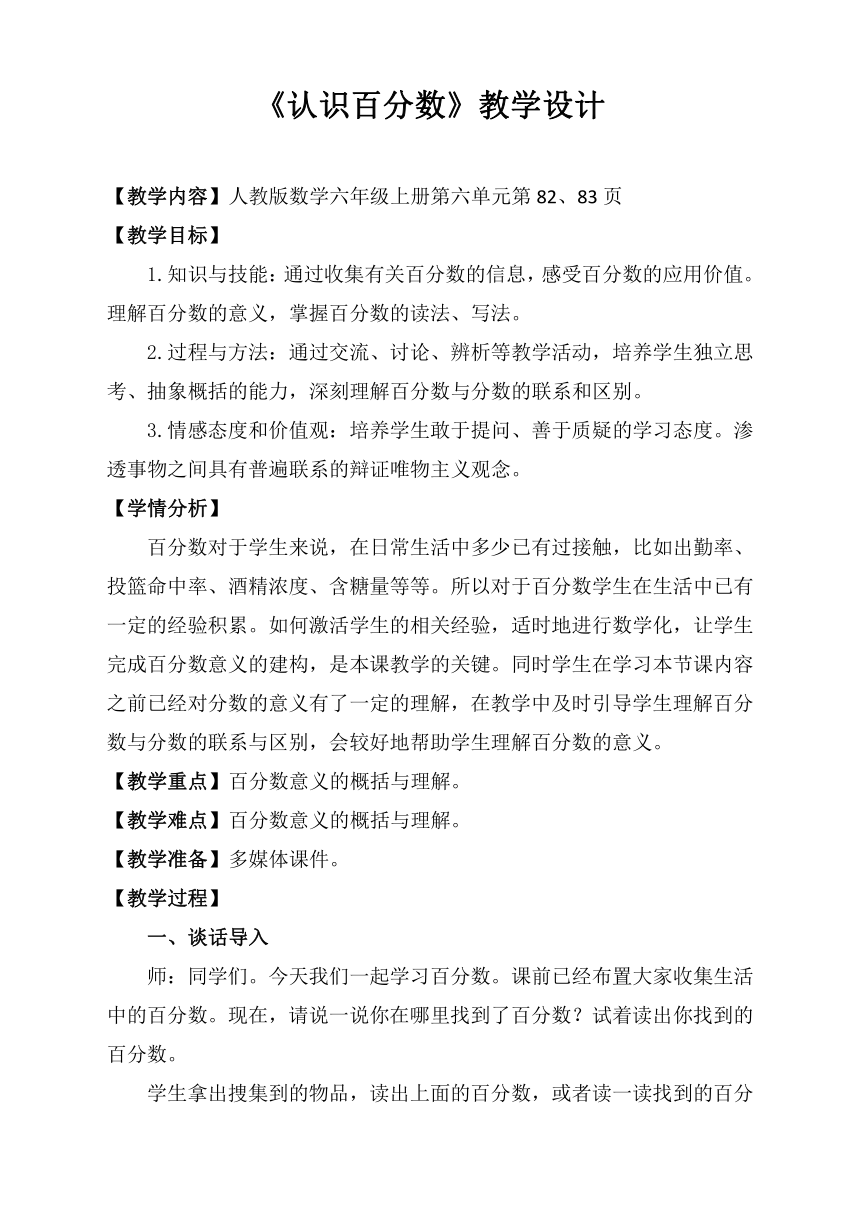 《认识百分数》教学设计

【教学内容】人教版数学六年级上册第六单元第 82、83 页

【教学目标】

1.知识与技能：通过收集有关百分数的信息，感受百分数的应用价值。理解百分数的意义，掌握百分数的读法、写法。

2.过程与方法：通过交流、讨论、辨析等教学活动，培养学生独立思考、抽象概括的能力，深刻理解百分数与分数的联系和区别。

3.情感态度和价值观：培养学生敢于提问、善于质疑的学习态度。渗透事物之间具有普遍联系的辩证唯物主义观念。

【学情分析】

百分数对于学生来说，在日常生活中多少已有过接触，比如出勤率、投篮命中率、酒精浓度、含糖量等等。所以对于百分数学生在生活中已有一定的经验积累。如何激活学生的相关经验，适时地进行数学化，让学生完成百分数意义的建构，是本课教学的关键。同时学生在学习本节课内容之前已经对分数的意义有了一定的理解，在教学中及时引导学生理解百分数与分数的联系与区别，会较好地帮助学生理解百分数的意义。

【教学重点】百分数意义的概括与理解。

【教学难点】百分数意义的概括与理解。

【教学准备】多媒体课件。

【教学过程】

一、谈话导入

师：同学们。今天我们一起学习百分数。课前已经布置大家收集生活中的百分数。现在，请说一说你在哪里找到了百分数？试着读出你找到的百分数。

学生拿出搜集到的物品，读出上面的百分数，或者读一读找到的百分